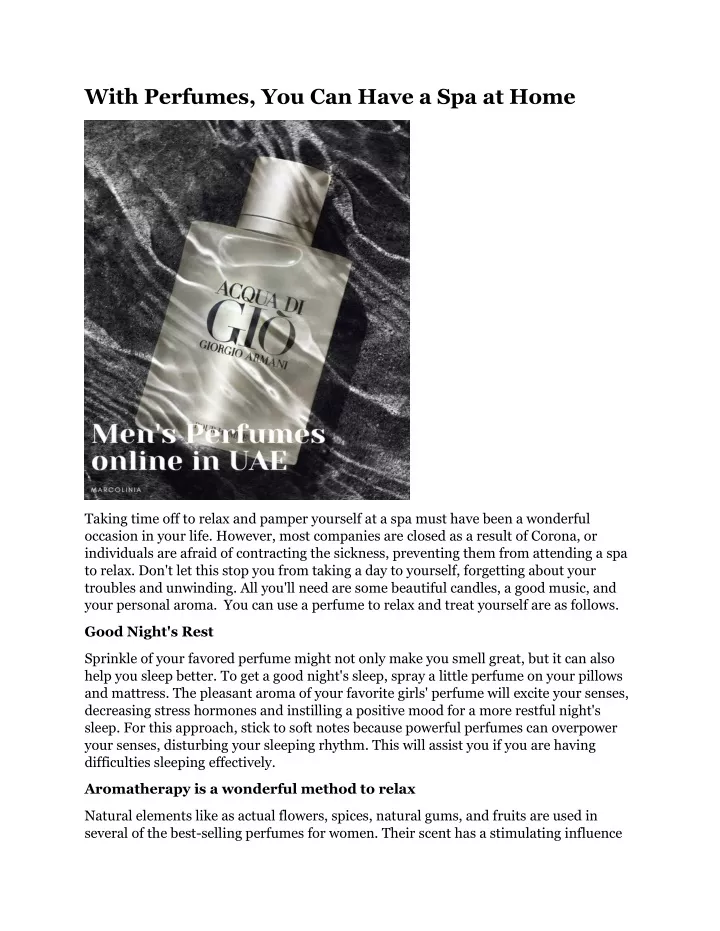 With Perfumes, You Can Have a Spa at Home

ACQUA DI GIÒ
GIORGIO ARMANI

Men's Perfumes online in UAE

MARCOLINIA

Taking time off to relax and pamper yourself at a spa must have been a wonderful occasion in your life. However, most companies are closed as a result of Corona, or individuals are afraid of contracting the sickness, preventing them from attending a spa to relax. Don't let this stop you from taking a day to yourself, forgetting about your troubles and unwinding. All you'll need are some beautiful candles, a good music, and your personal aroma. You can use a perfume to relax and treat yourself are as follows.

Good Night's Rest

Sprinkle of your favored perfume might not only make you smell great, but it can also help you sleep better. To get a good night's sleep, spray a little perfume on your pillows and mattress. The pleasant aroma of your favorite girls' perfume will excite your senses, decreasing stress hormones and instilling a positive mood for a more restful night's sleep. For this approach, stick to soft notes because powerful perfumes can overpower your senses, disturbing your sleeping rhythm. This will assist you if you are having difficulties sleeping effectively.

Aromatherapy is a wonderful method to relax

Natural elements like as actual flowers, spices, natural gums, and fruits are used in several of the best-selling perfumes for women. Their scent has a stimulating influence